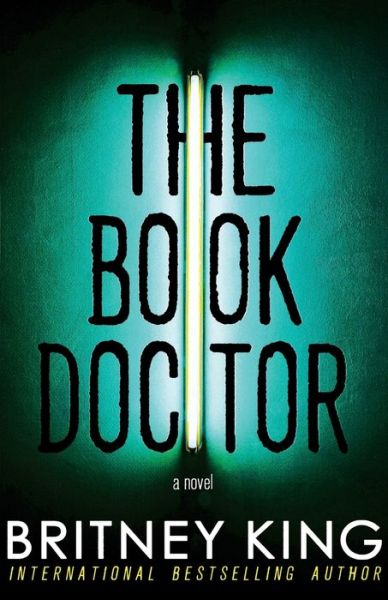 THE BOOK DOCTOR

a novel

BRITNEY KING
INTERNATIONAL BESTSELLING AUTHOR